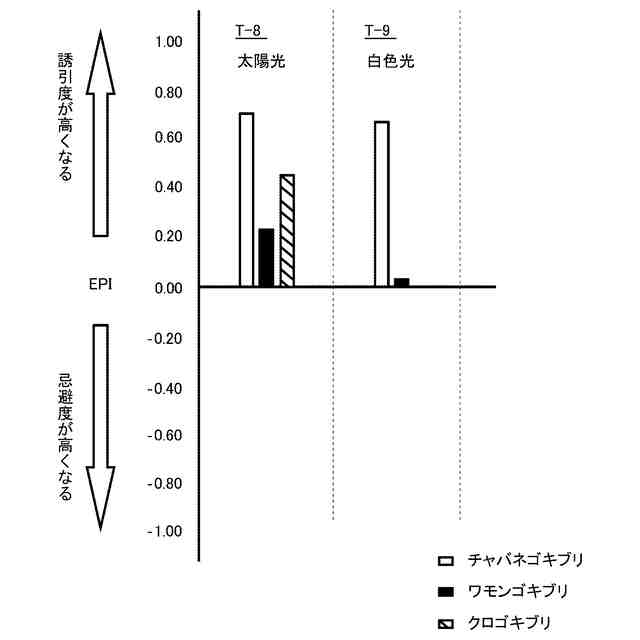 誘引度が高くなる

EPI

忌避度が高くなる

1.00
0.80
0.60
0.40
0.20
0.00
-0.20
-0.40
-0.60
-0.80
-1.00

T-8
太陽光

T-9
白色光

チャバネゴキブリ
ワモンゴキブリ
クロゴキブリ